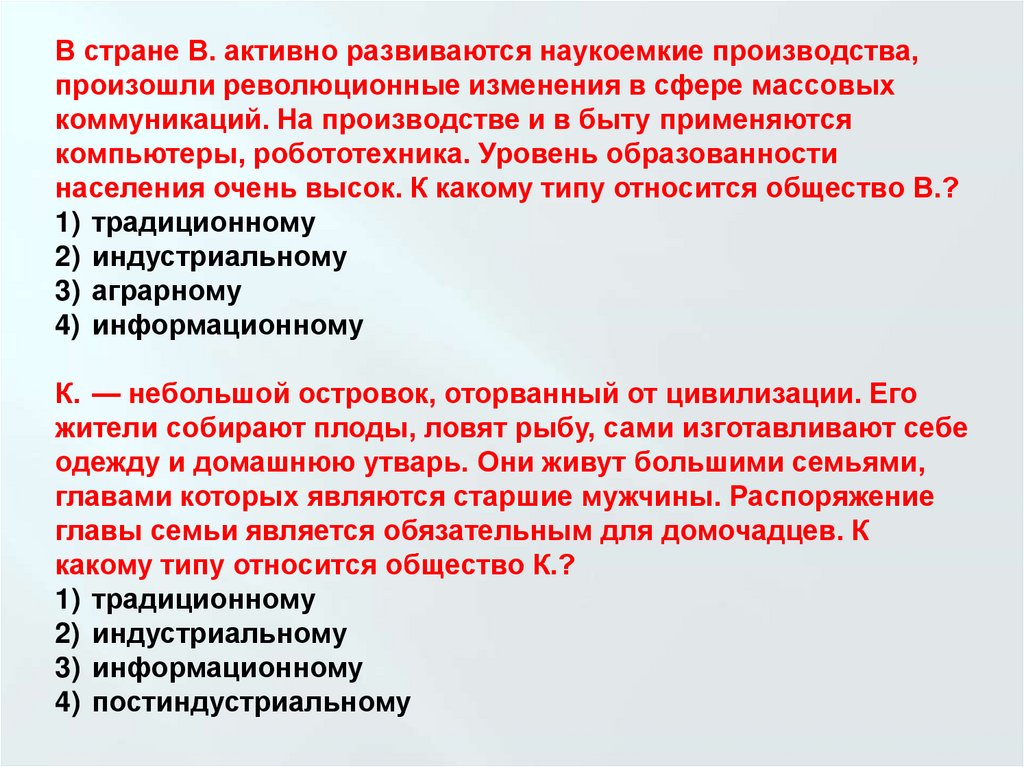 В стране В. активно развиваются наукоемкие производства, произошли революционные изменения в сфере массовых коммуникаций. На производстве и в быту применяются компьютеры, робототехника. Уровень образованности населения очень высок. К какому типу относится общество В.?
1) традиционному
2) индустриальному
3) аграрному
4) информационному

К. — небольшой островок, оторванный от цивилизации. Его жители собирают плоды, ловят рыбу, сами изготавливают себе одежду и домашнюю утварь. Они живут большими семьями, главами которых являются старшие мужчины. Распоряжение главы семьи является обязательным для домочадцев. К какому типу относится общество К.?
1) традиционному
2) индустриальному
3) информационному
4) постиндустриальному